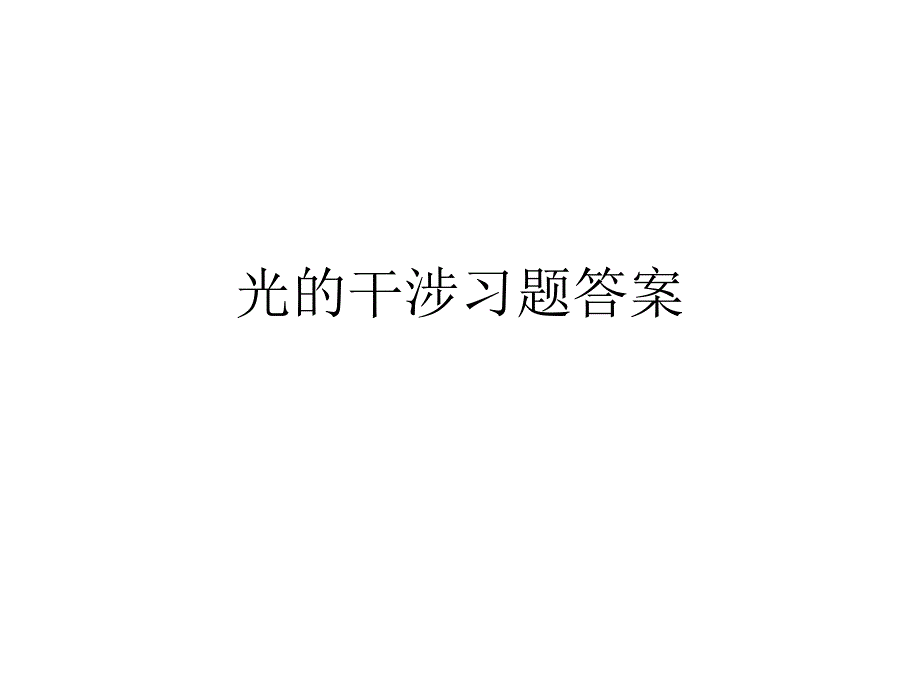 光的干涉习题答案